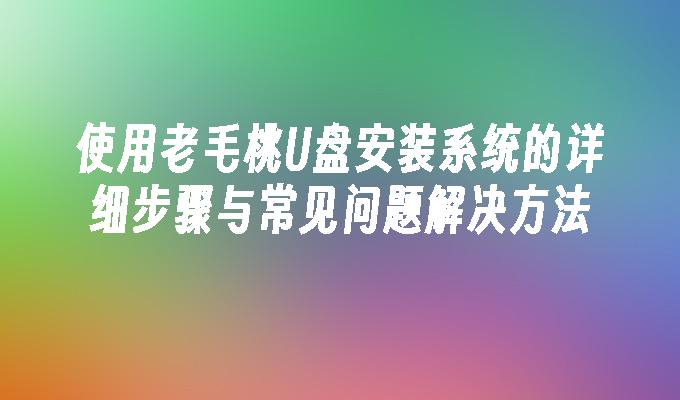 使用老毛桃U盘安装系统的详细步骤与常见问题解决方法